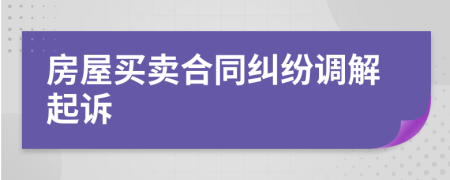 房屋买卖合同纠纷调解起诉